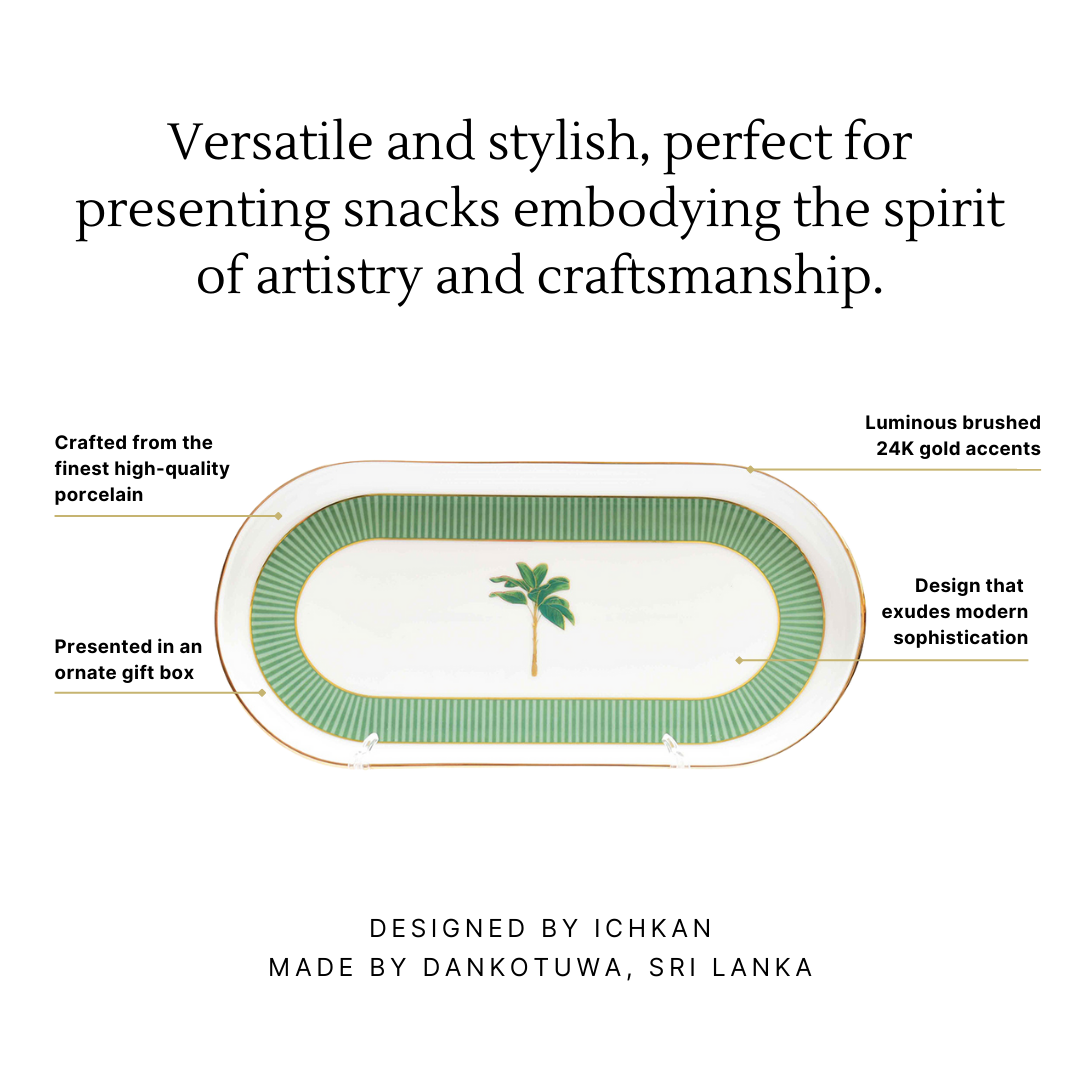 Versatile and stylish, perfect for presenting snacks embodying the spirit of artistry and craftsmanship.

Crafted from the finest high-quality porcelain

Presented in an ornate gift box

Luminous brushed 24K gold accents

Design that exudes modern sophistication

DESIGNED BY ICHKAN
MADE BY DANKOTUWA, SRI LANKA